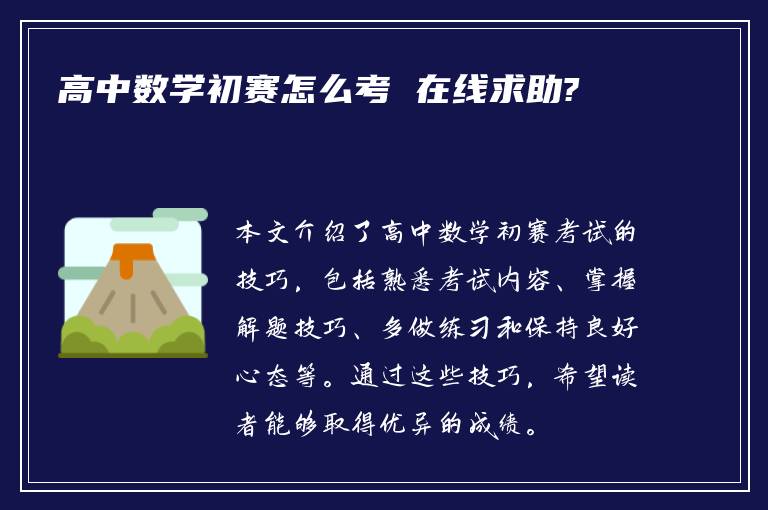 高中数学初赛怎么考 在线求助?

本文介绍了高中数学初赛考试的技巧，包括熟悉考试内容、掌握解题技巧、多做练习和保持良好心态等。通过这些技巧，希望读者能够取得优异的成绩。